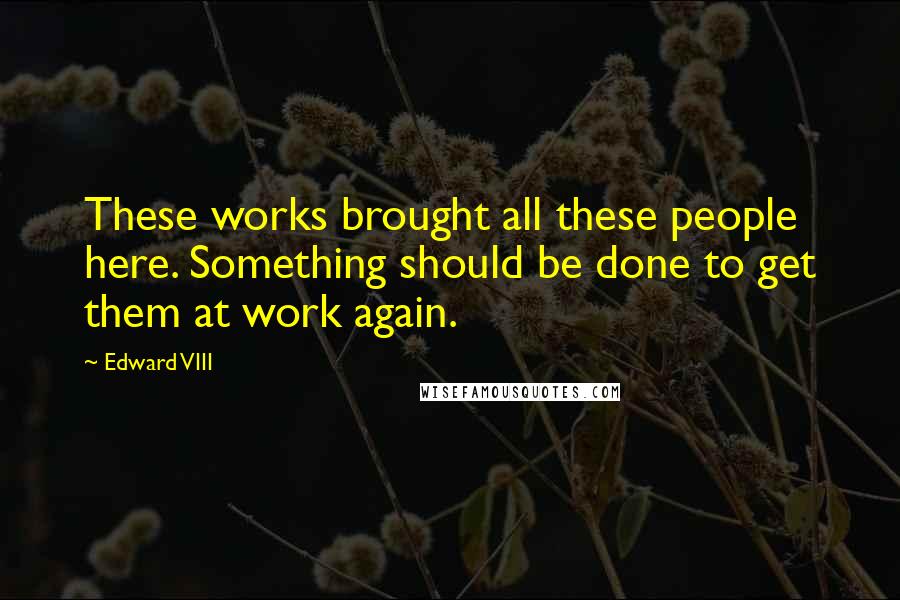 These works brought all these people here. Something should be done to get them at work again.

~ Edward VIII

WISEFAMOUSQUOTES.COM